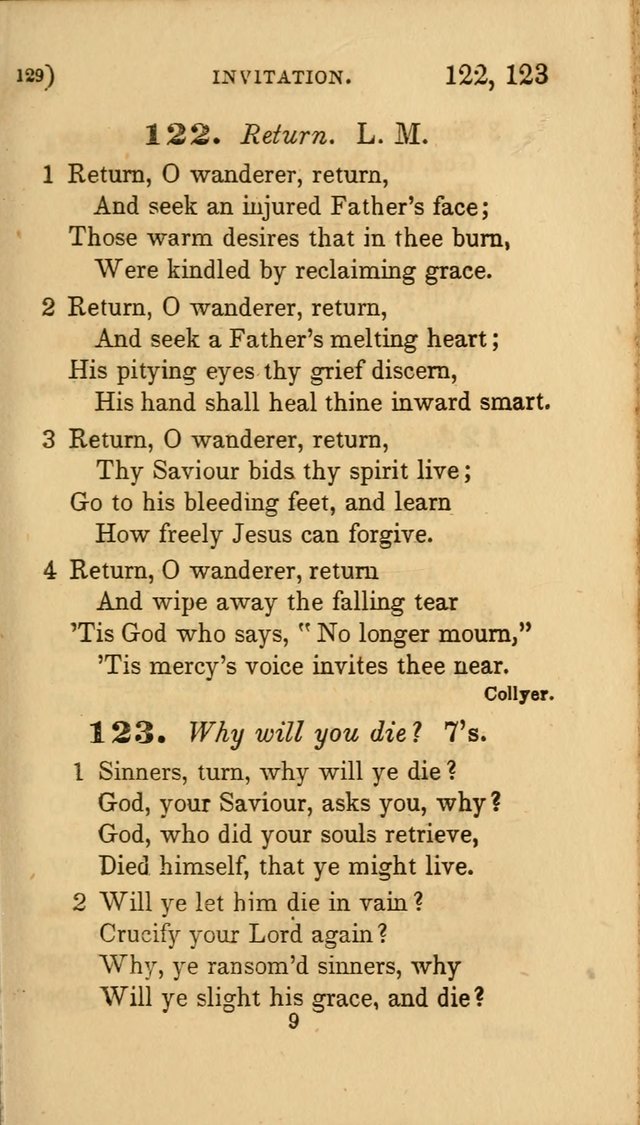 129)  INVITATION.  122, 123

122. Return. L. M.

1 Return, O wanderer, return,
And seek an injured Father's face;
Those warm desires that in thee burn,
Were kindled by reclaiming grace.

2 Return, O wanderer, return,
And seek a Father's melting heart;
His pitying eyes thy grief discern,
His hand shall heal thine inward smart.

3 Return, O wanderer, return,
Thy Saviour bids thy spirit live;
Go to his bleeding feet, and learn
How freely Jesus can forgive.

4 Return, O wanderer, return
And wipe away the falling tear
'Tis God who says, "No longer mourn,"
'Tis mercy's voice invites thee near.

Collyer.

123. Why will you die? 7's.

1 Sinners, turn, why will ye die?
God, your Saviour, asks you, why?
God, who did your souls retrieve,
Died himself, that ye might live.

2 Will ye let him die in vain?
Crucify your Lord again?
Why, ye ransom'd sinners, why
Will ye slight his grace, and die?

9